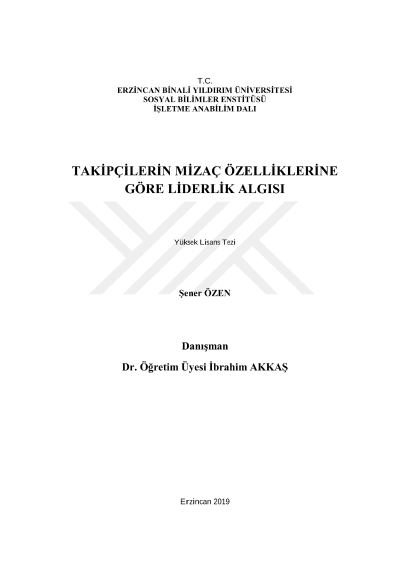 T.C.
ERZİNCAN BİNALİ YILDIRIM ÜNİVERSİTESİ
SOSYAL BİLİMLER ENSTİTÜSÜ
İŞLETME ANABİLİM DALI

TAKİPÇİLERİN MİZAÇ ÖZELLİKLERİNE GÖRE LİDERLİK ALGISI

Yüksek Lisans Tezi

Şener ÖZEN

Danışman
Dr. Öğretim Üyesi İbrahim AKKAŞ

Erzincan 2019